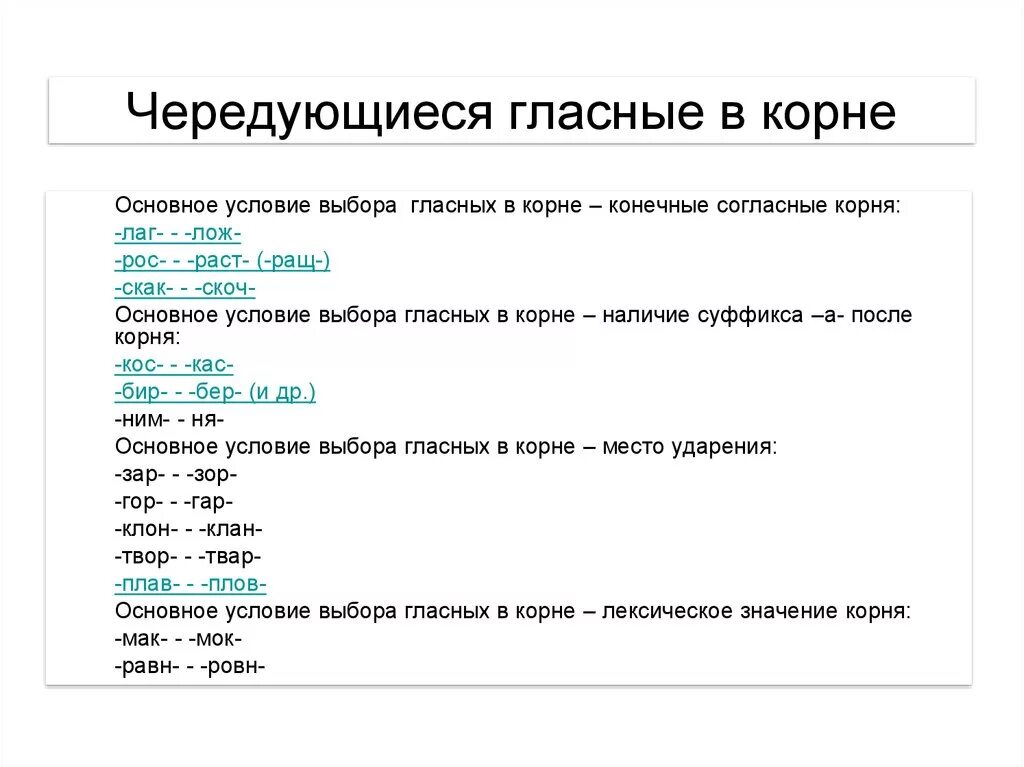 Чередующиеся гласные в корне

Основное условие выбора гласных в корне – конечные согласные корня:
-лаг- - -лож-
-рос- - -раст- (-ращ-)
-скак- - -скоч-
Основное условие выбора гласных в корне – наличие суффикса –а- после корня:
-кос- - -кас-
-бир- - -бер- (и др.)
-ним- - ня-
Основное условие выбора гласных в корне – место ударения:
-зар- - -зор-
-гор- - -гар-
-клон- - -клан-
-твор- - -твар-
-плав- - -плов-
Основное условие выбора гласных в корне – лексическое значение корня:
-мак- - -мок-
-равн- - -ровн-